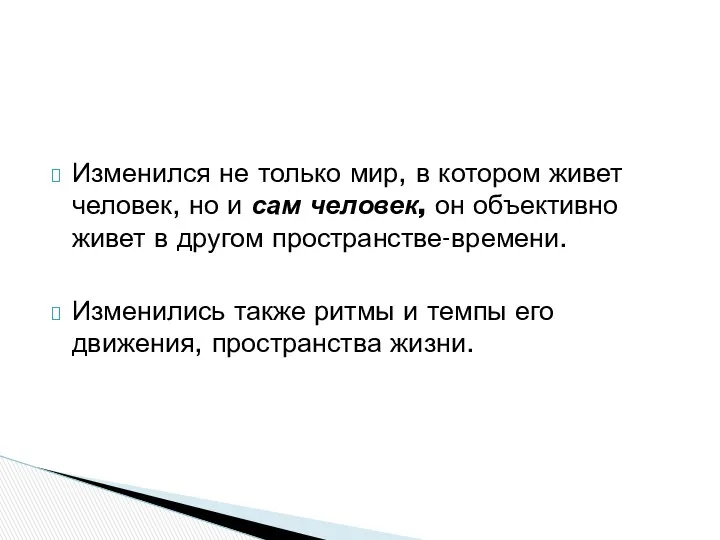 Изменился не только мир, в котором живет человек, но и сам человек, он объективно живет в другом пространстве-времени.

Изменились также ритмы и темпы его движения, пространства жизни.